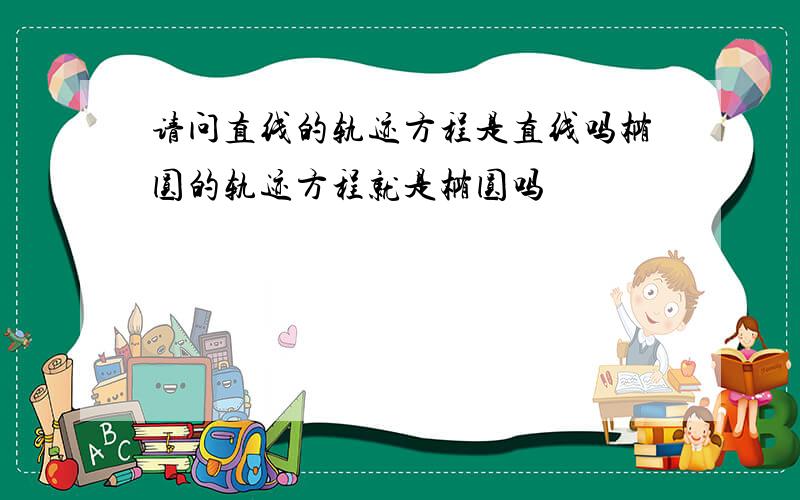 请问直线的轨迹方程是直线吗椭圆的轨迹方程就是椭圆吗

ABC